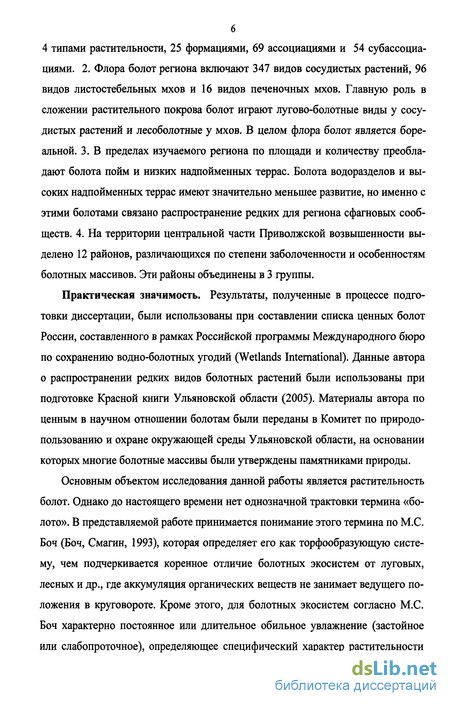 6

4 типами растительности, 25 формациями, 69 ассоциациями и 54 субассоциациями. 2. Флора болот региона включают 347 видов сосудистых растений, 96 видов листостебельных мхов и 16 видов печеночных мхов. Главную роль в сложении растительного покрова болот играют лугово-болотные виды у сосудистых растений и лесоболотные у мхов. В целом флора болот является бореальной. 3. В пределах изучаемого региона по площади и количеству преобладают болота пойм и низких надпойменных террас. Болота водоразделов и высоких надпойменных террас имеют значительно меньшее развитие, но именно с этими болотами связано распространение редких для региона сфагновых сообществ. 4. На территории центральной части Приволжской возвышенности выделено 12 районов, различающихся по степени заболоченности и особенностям болотных массивов. Эти районы объединены в 3 группы.

Практическая значимость. Результаты, полученные в процессе подготовки диссертации, были использованы при составлении списка ценных болот России, составленного в рамках Российской программы Международного бюро по сохранению водно-болотных угодий (Wetlands International). Данные автора о распространении редких видов болотных растений были использованы при подготовке Красной книги Ульяновской области (2005). Материалы автора по ценным в научном отношении болотам были переданы в Комитет по природопользованию и охране окружающей среды Ульяновской области, на основании которых многие болотные массивы были утверждены памятниками природы.

Основным объектом исследования данной работы является растительность болот. Однако до настоящего времени нет однозначной трактовки термина «болото». В представляемой работе принимается понимание этого термина по М.С. Боч (Боч, Смагин, 1993), которая определяет его как торфообразующую систему, чем подчеркивается коренное отличие болотных экосистем от луговых, лесных и др., где аккумуляция органических веществ не занимает ведущего положения в круговороте. Кроме этого, для болотных экосистем согласно М.С. Боч характерно постоянное или длительное обильное увлажнение (застойное или слабопроточное), определяющее специфический характер растительности

dsLib.net
библиотека диссертаций